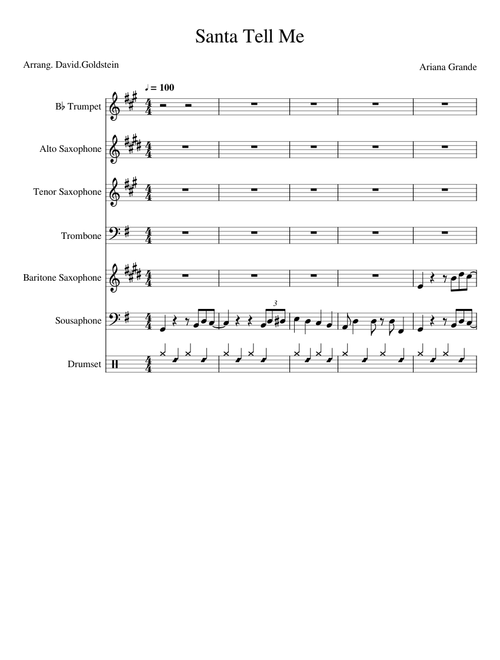 Santa Tell Me

Arrang. David.Goldstein

Ariana Grande

♩= 100

B♭ Trumpet

Alto Saxophone

Tenor Saxophone

Trombone

Baritone Saxophone

Sousaphone

3

Drumset